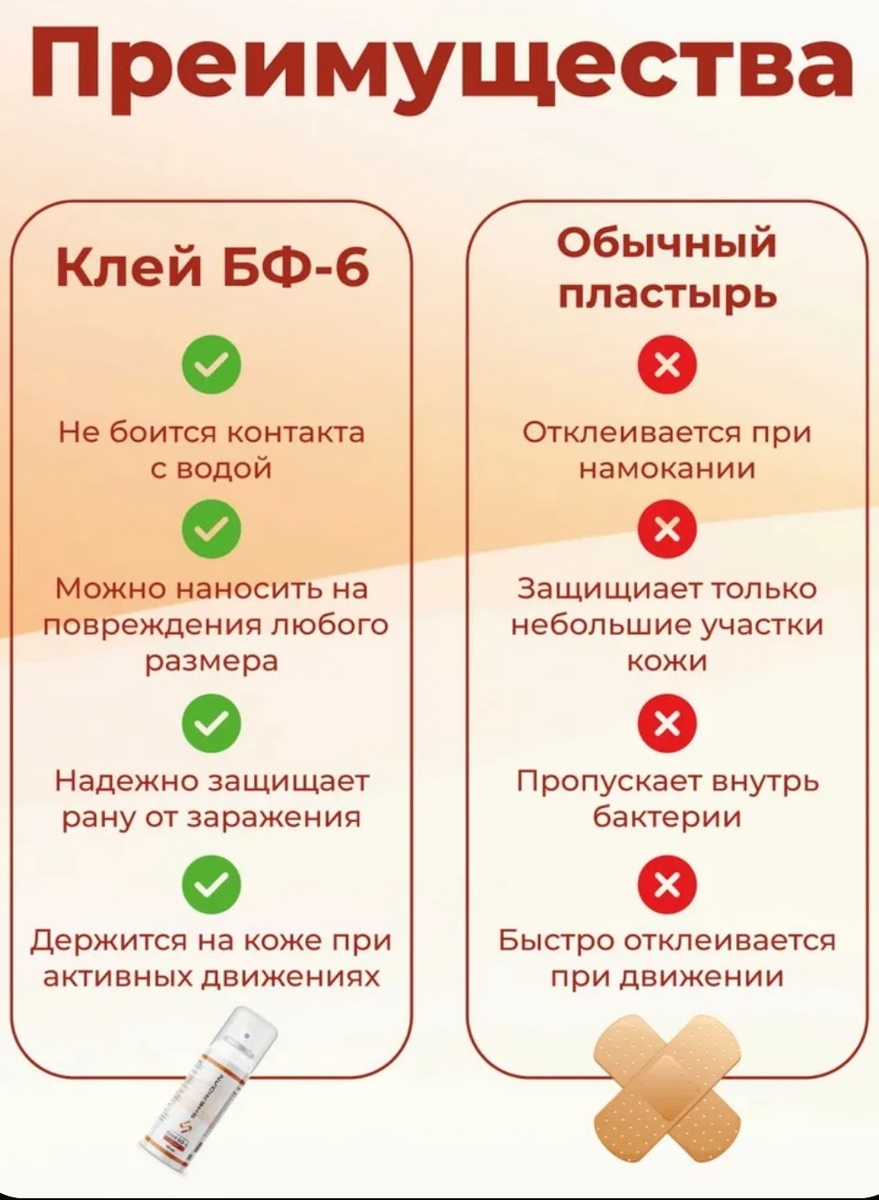 Преимущества

Клей БФ-6

Не боится контакта с водой

Можно наносить на повреждения любого размера

Надежно защищает рану от заражения

Держится на коже при активных движениях

Обычный пластырь

Отклеивается при намокании

Защищиает только небольшие участки кожи

Пропускает внутрь бактерии

Быстро отклеивается при движении